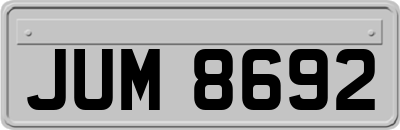 JUM 8692